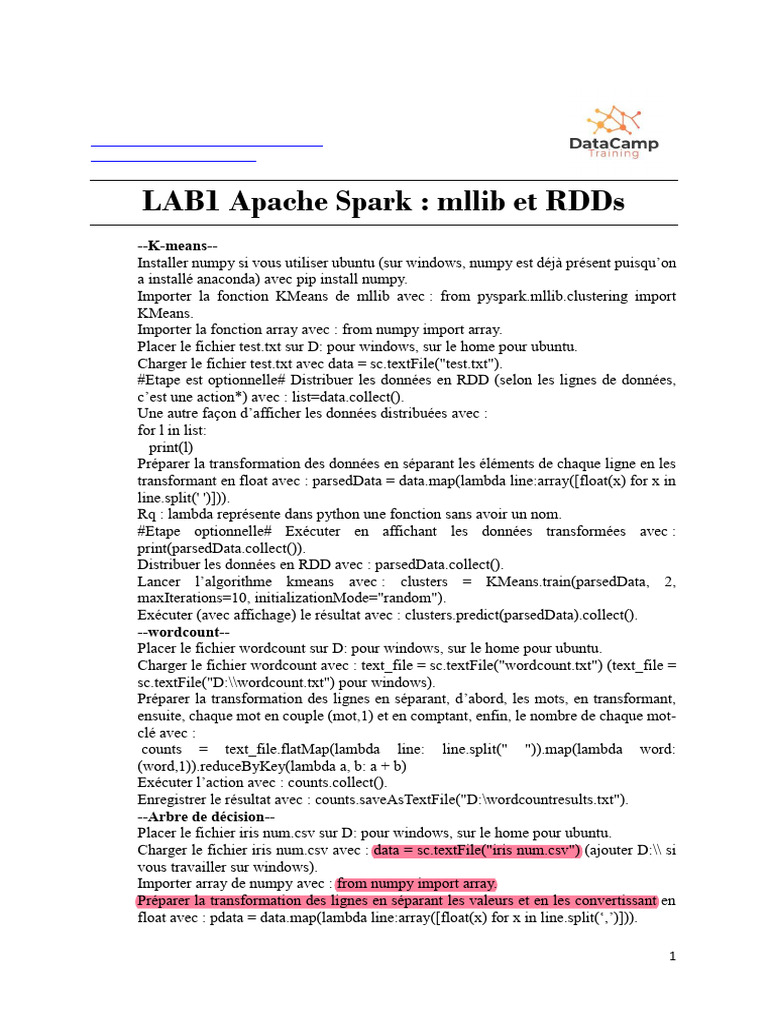 DataCamp
Training

LAB1 Apache Spark : mllib et RDDs

--K-means--
Installer numpy si vous utiliser ubuntu (sur windows, numpy est déjà présent puisqu'on a installé anaconda) avec pip install numpy.
Importer la fonction KMeans de mllib avec : from pyspark.mllib.clustering import KMeans.
Importer la fonction array avec : from numpy import array.
Placer le fichier test.txt sur D: pour windows, sur le home pour ubuntu.
Charger le fichier test.txt avec data = sc.textFile("test.txt").
#Etape est optionnelle# Distribuer les données en RDD (selon les lignes de données, c'est une action*) avec : list=data.collect().
Une autre façon d'afficher les données distribuées avec :
for l in list:
print(l)
Préparer la transformation des données en séparant les éléments de chaque ligne en les transformant en float avec : parsedData = data.map(lambda line:array([float(x) for x in line.split(' ')])).
Rq : lambda représente dans python une fonction sans avoir un nom.
#Etape optionnelle# Exécuter en affichant les données transformées avec : print(parsedData.collect()).
Distribuer les données en RDD avec : parsedData.collect().
Lancer l'algorithme kmeans avec : clusters = KMeans.train(parsedData, 2, maxIterations=10, initializationMode="random").
Exécuter (avec affichage) le résultat avec : clusters.predict(parsedData).collect().
--wordcount--
Placer le fichier wordcount sur D: pour windows, sur le home pour ubuntu.
Charger le fichier wordcount avec : text_file = sc.textFile("wordcount.txt") (text_file = sc.textFile("D:\\wordcount.txt") pour windows).
Préparer la transformation des lignes en séparant, d'abord, les mots, en transformant, ensuite, chaque mot en couple (mot,1) et en comptant, enfin, le nombre de chaque mot-clé avec :
counts = text_file.flatMap(lambda line: line.split(" ")).map(lambda word: (word,1)).reduceByKey(lambda a, b: a + b)
Exécuter l'action avec : counts.collect().
Enregistrer le résultat avec : counts.saveAsTextFile("D:\wordcountresults.txt").
--Arbre de décision--
Placer le fichier iris num.csv sur D: pour windows, sur le home pour ubuntu.
Charger le fichier iris num.csv avec : data = sc.textFile("iris num.csv") (ajouter D:\\ si vous travailler sur windows).
Importer array de numpy avec : from numpy import array.
Préparer la transformation des lignes en séparant les valeurs et en les convertissant en float avec : pdata = data.map(lambda line:array([float(x) for x in line.split(',')])).

1